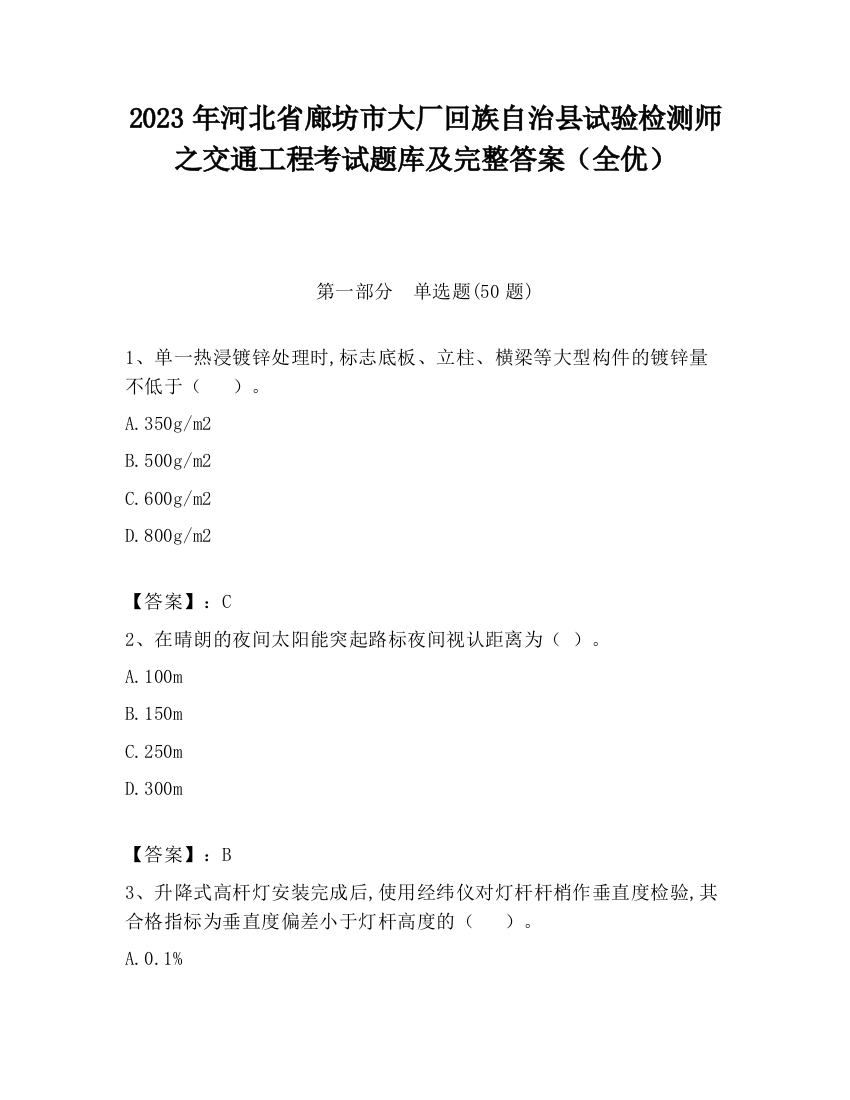 2023 年河北省廊坊市大厂回族自治县试验检测师之交通工程考试题库及完整答案（全优）

第一部分　单选题(50 题)

1、单一热浸镀锌处理时,标志底板、立柱、横梁等大型构件的镀锌量不低于（　　）。

A.350g/m2

B.500g/m2

C.600g/m2

D.800g/m2

【答案】：C

2、在晴朗的夜间太阳能突起路标夜间视认距离为（ ）。

A.100m

B.150m

C.250m

D.300m

【答案】：B

3、升降式高杆灯安装完成后,使用经纬仪对灯杆杆梢作垂直度检验,其合格指标为垂直度偏差小于灯杆高度的（　　）。

A.0.1%